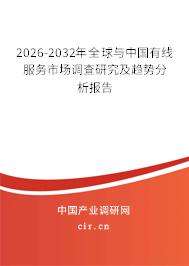 2026-2032年全球与中国有线服务市场调查研究及趋势分析报告

中国产业调研网

cir.cn